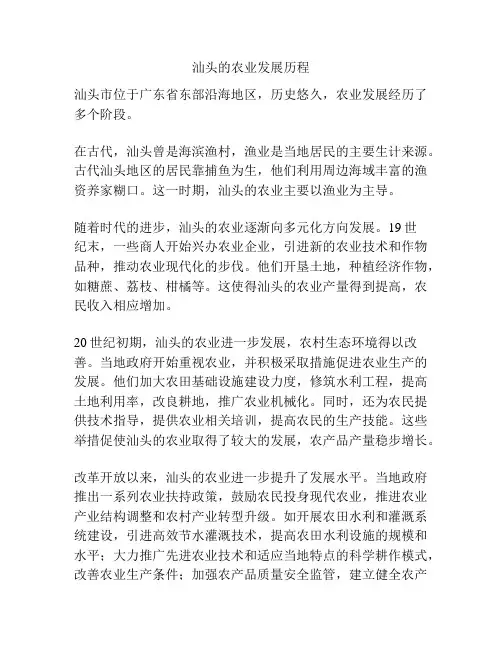 汕头的农业发展历程

汕头市位于广东省东部沿海地区，历史悠久，农业发展经历了多个阶段。

在古代，汕头曾是海滨渔村，渔业是当地居民的主要生计来源。古代汕头地区的居民靠捕鱼为生，他们利用周边海域丰富的渔资养家糊口。这一时期，汕头的农业主要以渔业为主导。

随着时代的进步，汕头的农业逐渐向多元化方向发展。19世纪末，一些商人开始兴办农业企业，引进新的农业技术和作物品种，推动农业现代化的步伐。他们开垦土地，种植经济作物，如糖蔗、荔枝、柑橘等。这使得汕头的农业产量得到提高，农民收入相应增加。

20世纪初期，汕头的农业进一步发展，农村生态环境得以改善。当地政府开始重视农业，并积极采取措施促进农业生产的发展。他们加大农田基础设施建设力度，修筑水利工程，提高土地利用率，改良耕地，推广农业机械化。同时，还为农民提供技术指导，提供农业相关培训，提高农民的生产技能。这些举措促使汕头的农业取得了较大的发展，农产品产量稳步增长。

改革开放以来，汕头的农业进一步提升了发展水平。当地政府推出一系列农业扶持政策，鼓励农民投身现代农业，推进农业产业结构调整和农村产业转型升级。如开展农田水利和灌溉系统建设，引进高效节水灌溉技术，提高农田水利设施的规模和水平；大力推广先进农业技术和适应当地特点的科学耕作模式，改善农业生产条件；加强农产品质量安全监管，建立健全农产